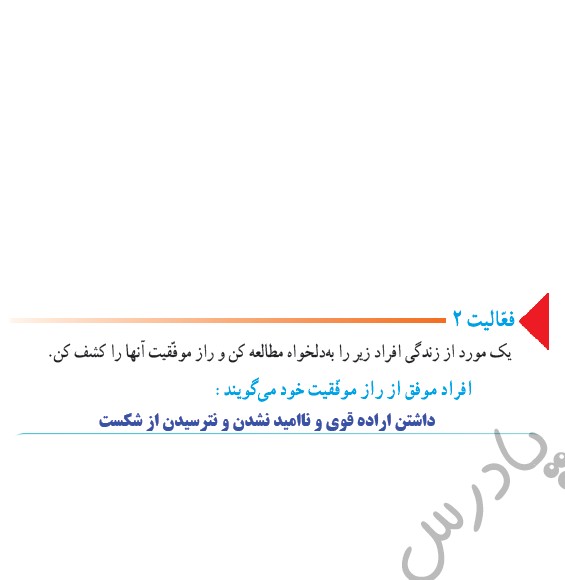 فعّالیت ۲

یک مورد از زندگی افراد زیر را به‌دلخواه مطالعه کن و راز موفّقیت آنها را کشف کن.

افراد موفق از راز موفّقیت خود می‌گویند :

داشتن اراده قوی و ناامید نشدن و نترسیدن از شکست

پادرس